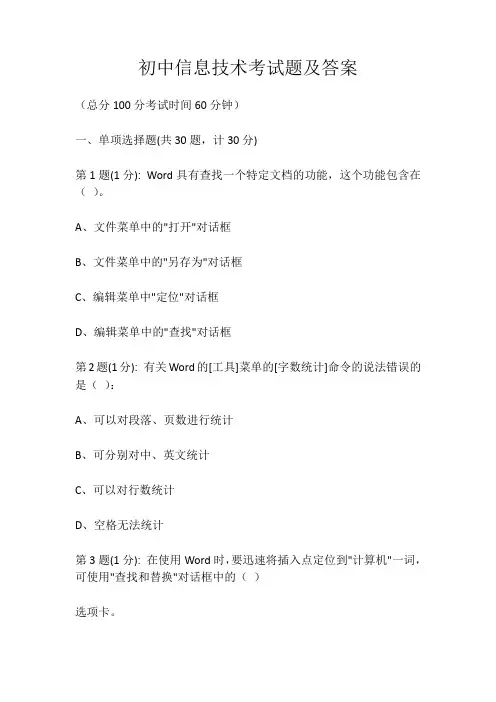 初中信息技术考试题及答案

（总分 100 分考试时间 60 分钟）

一、单项选择题(共 30 题，计 30 分)

第 1 题(1 分): Word 具有查找一个特定文档的功能，这个功能包含在（ ）。

A、文件菜单中的"打开"对话框

B、文件菜单中的"另存为"对话框

C、编辑菜单中"定位"对话框

D、编辑菜单中的"查找"对话框

第 2 题(1 分): 有关 Word 的[工具]菜单的[字数统计]命令的说法错误的是（ ）:

A、可以对段落、页数进行统计

B、可分别对中、英文统计

C、可以对行数统计

D、空格无法统计

第 3 题(1 分): 在使用 Word 时，要迅速将插入点定位到"计算机"一词，可使用"查找和替换"对话框中的（ ）

选项卡。